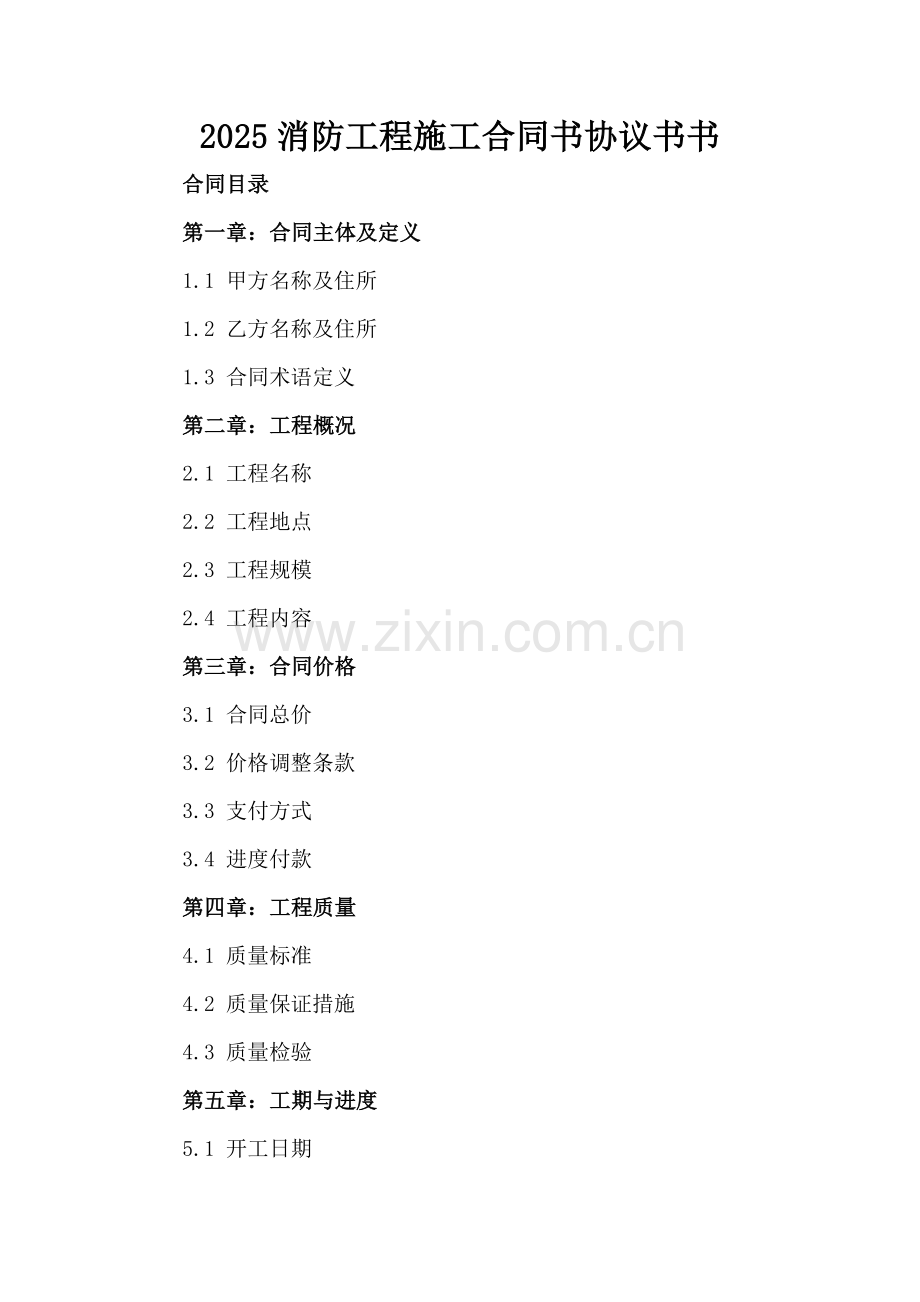 2025消防工程施工合同书协议书书

合同目录

第一章：合同主体及定义

1.1 甲方名称及住所

1.2 乙方名称及住所

1.3 合同术语定义

第二章：工程概况

2.1 工程名称

2.2 工程地点

2.3 工程规模

2.4 工程内容

第三章：合同价格

3.1 合同总价

3.2 价格调整条款

3.3 支付方式

3.4 进度付款

第四章：工程质量

4.1 质量标准

4.2 质量保证措施

4.3 质量检验

第五章：工期与进度

5.1 开工日期

www.zixin.com.cn